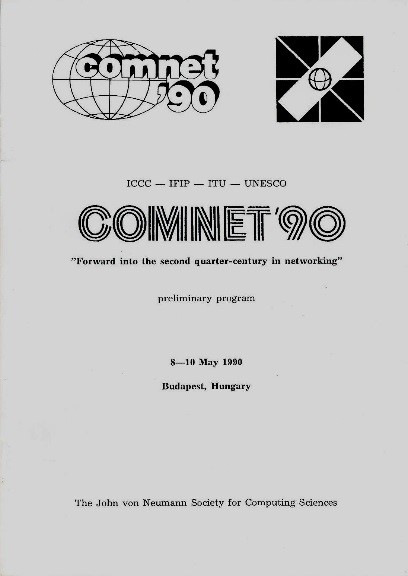 comnet '90

ICCC — IFIP — ITU — UNESCO

COMNET'90

"Forward into the second quarter-century in networking"

preliminary program

8—10 May 1990

Budapest, Hungary

The John von Neumann Society for Computing Sciences